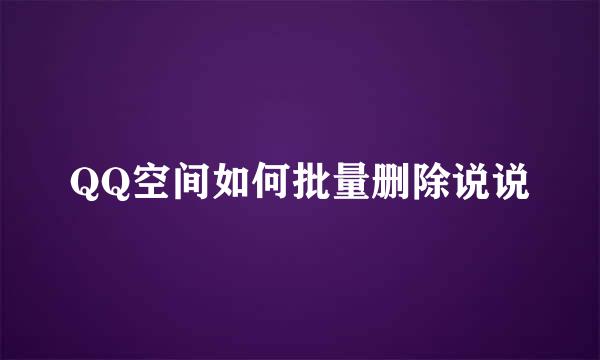 QQ空间如何批量删除说说